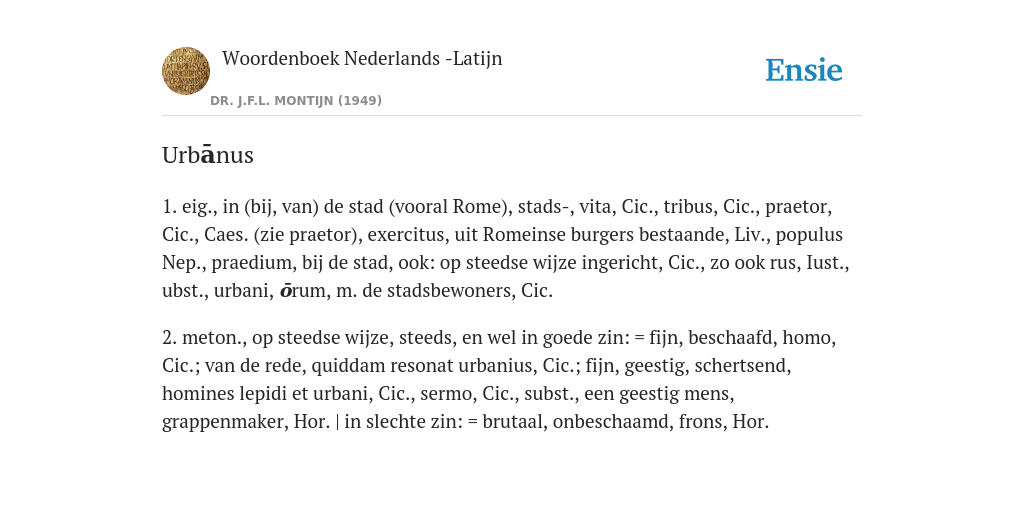 Woordenboek Nederlands -Latijn

DR. J.F.L. MONTIJN (1949)

Ensie

Urbānus

1. eig., in (bij, van) de stad (vooral Rome), stads-, vita, Cic., tribus, Cic., praetor, Cic., Caes. (zie praetor), exercitus, uit Romeinse burgers bestaande, Liv., populus Nep., praedium, bij de stad, ook: op steedse wijze ingericht, Cic., zo ook rus, Iust., ubst., urbani, ōrum, m. de stadsbewoners, Cic.

2. meton., op steedse wijze, steeds, en wel in goede zin: = fijn, beschaafd, homo, Cic.; van de rede, quiddam resonat urbanius, Cic.; fijn, geestig, schertsend, homines lepidi et urbani, Cic., sermo, Cic., subst., een geestig mens, grappenmaker, Hor. | in slechte zin: = brutaal, onbeschaamd, frons, Hor.